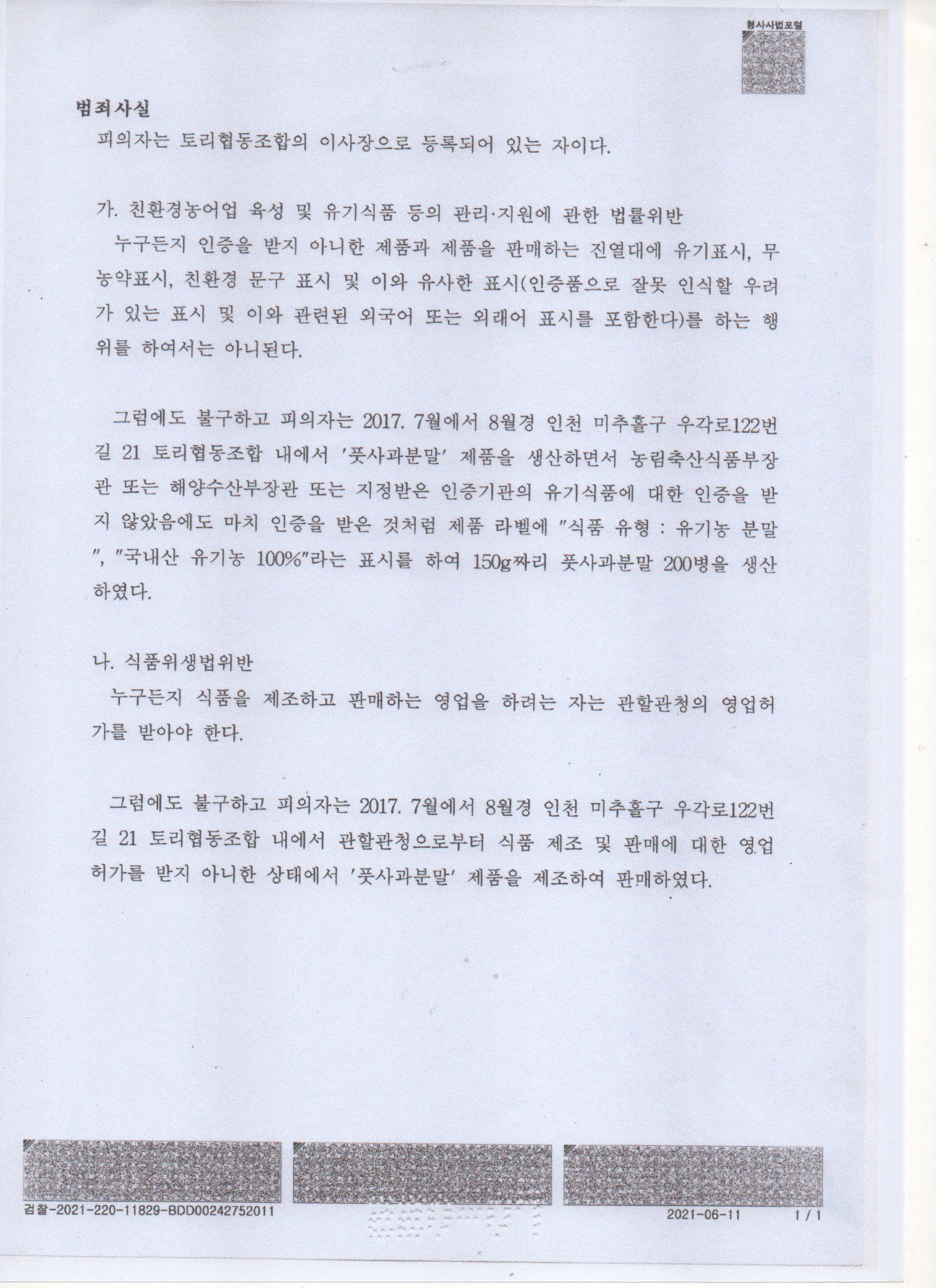 형사사법포털

범죄사실

피의자는 토리협동조합의 이사장으로 등록되어 있는 자이다.

가. 친환경농어업 육성 및 유기식품 등의 관리·지원에 관한 법률위반

누구든지 인증을 받지 아니한 제품과 제품을 판매하는 진열대에 유기표시, 무농약표시, 친환경 문구 표시 및 이와 유사한 표시(인증품으로 잘못 인식할 우려가 있는 표시 및 이와 관련된 외국어 또는 외래어 표시를 포함한다)를 하는 행위를 하여서는 아니된다.

그럼에도 불구하고 피의자는 2017. 7월에서 8월경 인천 미추홀구 우각로122번길 21 토리협동조합 내에서 '풋사과분말' 제품을 생산하면서 농림축산식품부장관 또는 해양수산부장관 또는 지정받은 인증기관의 유기식품에 대한 인증을 받지 않았음에도 마치 인증을 받은 것처럼 제품 라벨에 "식품 유형 : 유기농 분말", "국내산 유기농 100%"라는 표시를 하여 150g짜리 풋사과분말 200병을 생산하였다.

나. 식품위생법위반

누구든지 식품을 제조하고 판매하는 영업을 하려는 자는 관할관청의 영업허가를 받아야 한다.

그럼에도 불구하고 피의자는 2017. 7월에서 8월경 인천 미추홀구 우각로122번길 21 토리협동조합 내에서 관할관청으로부터 식품 제조 및 판매에 대한 영업허가를 받지 아니한 상태에서 '풋사과분말' 제품을 제조하여 판매하였다.

검찰-2021-220-11829-BDD00242752011

2021-06-11 1 / 1